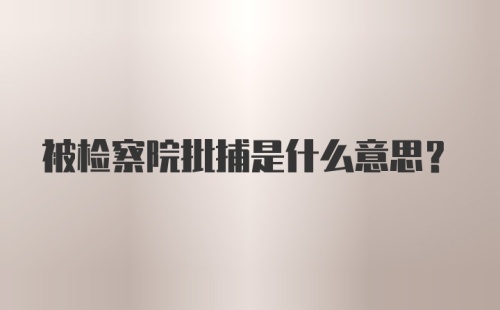 被检察院批捕是什么意思？